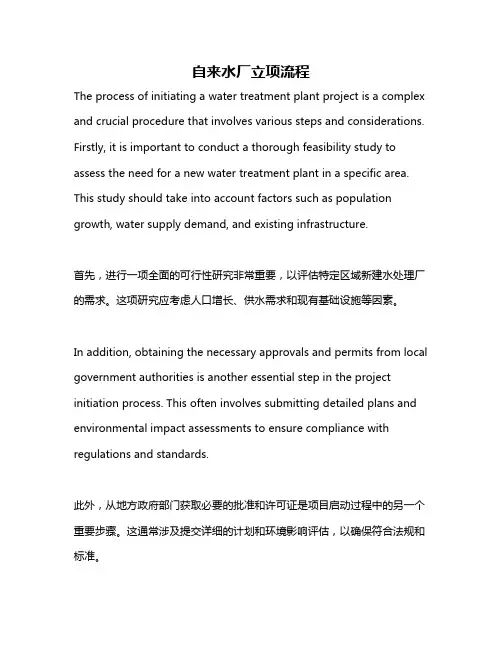 自来水厂立项流程

The process of initiating a water treatment plant project is a complex and crucial procedure that involves various steps and considerations. Firstly, it is important to conduct a thorough feasibility study to assess the need for a new water treatment plant in a specific area. This study should take into account factors such as population growth, water supply demand, and existing infrastructure.

首先，进行一项全面的可行性研究非常重要，以评估特定区域新建水处理厂的需求。这项研究应考虑人口增长、供水需求和现有基础设施等因素。

In addition, obtaining the necessary approvals and permits from local government authorities is another essential step in the project initiation process. This often involves submitting detailed plans and environmental impact assessments to ensure compliance with regulations and standards.

此外，从地方政府部门获取必要的批准和许可证是项目启动过程中的另一个重要步骤。这通常涉及提交详细的计划和环境影响评估，以确保符合法规和标准。